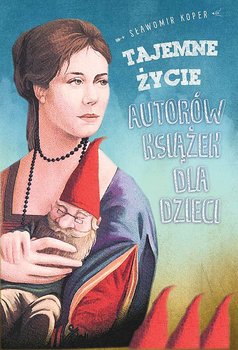 SŁAWOMIR KOPER

TAJEMNE ŻYCIE AUTORÓW KSIĄŻEK DLA DZIECI